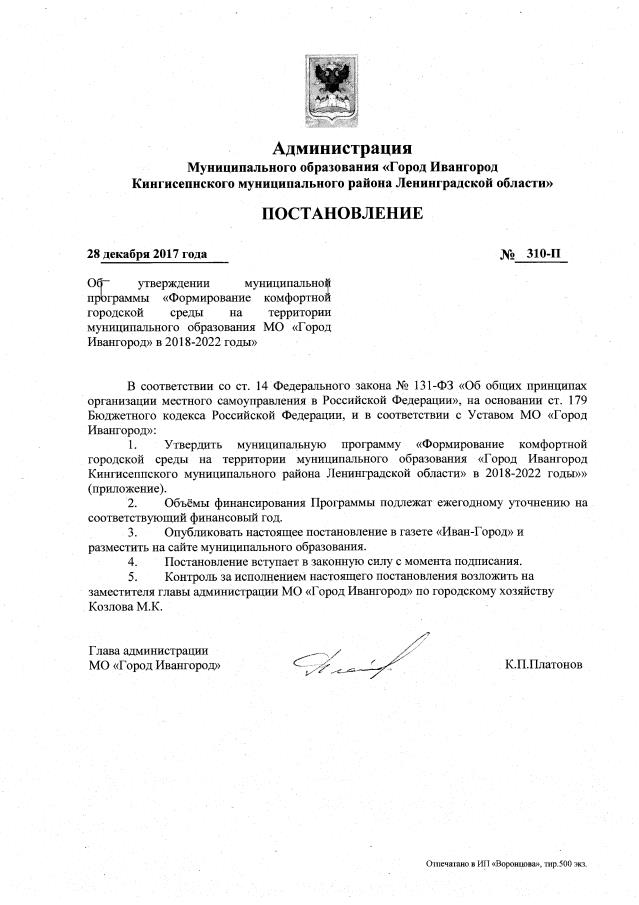 Администрация
Муниципального образования «Город Ивангород
Кингисеппского муниципального района Ленинградской области»

ПОСТАНОВЛЕНИЕ

28 декабря 2017 года                    № 310-П

Об утверждении муниципальной программы «Формирование комфортной городской среды на территории муниципального образования МО «Город Ивангород» в 2018-2022 годы»

В соответствии со ст. 14 Федерального закона № 131-ФЗ «Об общих принципах организации местного самоуправления в Российской Федерации», на основании ст. 179 Бюджетного кодекса Российской Федерации, и в соответствии с Уставом МО «Город Ивангород»:

1. Утвердить муниципальную программу «Формирование комфортной городской среды на территории муниципального образования «Город Ивангород Кингисеппского муниципального района Ленинградской области» в 2018-2022 годы»» (приложение).

2. Объёмы финансирования Программы подлежат ежегодному уточнению на соответствующий финансовый год.

3. Опубликовать настоящее постановление в газете «Иван-Город» и разместить на сайте муниципального образования.

4. Постановление вступает в законную силу с момента подписания.

5. Контроль за исполнением настоящего постановления возложить на заместителя главы администрации МО «Город Ивангород» по городскому хозяйству Козлова М.К.

Глава администрации
МО «Город Ивангород»                    К.П.Платонов

Отпечатано в ИП «Воронцова», тир.500 экз.